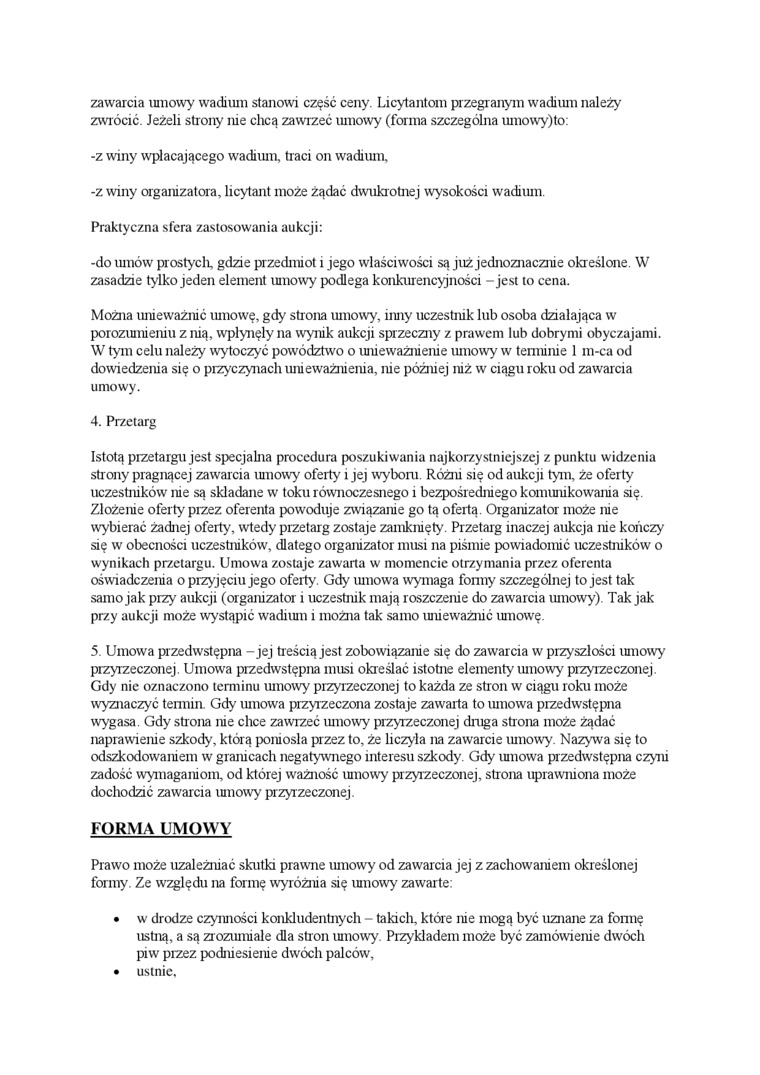 zawarcia umowy wadium stanowi część ceny. Licytantom przegranym wadium należy zwrócić. Jeżeli strony nie chcą zawrzeć umowy (forma szczególna umowy)to:

-z winy wpłacającego wadium, traci on wadium,

-z winy organizatora, licytant może żądać dwukrotnej wysokości wadium.

Praktyczna sfera zastosowania aukcji:

-do umów prostych, gdzie przedmiot i jego właściwości są już jednoznacznie określone. W zasadzie tylko jeden element umowy podlega konkurencyjności – jest to cena.

Można unieważnić umowę, gdy strona umowy, inny uczestnik lub osoba działająca w porozumieniu z nią, wpłynęły na wynik aukcji sprzeczny z prawem lub dobrymi obyczajami. W tym celu należy wytoczyć powództwo o unieważnienie umowy w terminie 1 m-ca od dowiedzenia się o przyczynach unieważnienia, nie później niż w ciągu roku od zawarcia umowy.

4. Przetarg

Istotą przetargu jest specjalna procedura poszukiwania najkorzystniejszej z punktu widzenia strony pragnącej zawarcia umowy oferty i jej wyboru. Różni się od aukcji tym, że oferty uczestników nie są składane w toku równoczesnego i bezpośredniego komunikowania się. Złożenie oferty przez oferenta powoduje związanie go tą ofertą. Organizator może nie wybierać żadnej oferty, wtedy przetarg zostaje zamknięty. Przetarg inaczej aukcja nie kończy się w obecności uczestników, dlatego organizator musi na piśmie powiadomić uczestników o wynikach przetargu. Umowa zostaje zawarta w momencie otrzymania przez oferenta oświadczenia o przyjęciu jego oferty. Gdy umowa wymaga formy szczególnej to jest tak samo jak przy aukcji (organizator i uczestnik mają roszczenie do zawarcia umowy). Tak jak przy aukcji może wystąpić wadium i można tak samo unieważnić umowę.

5. Umowa przedwstępna – jej treścią jest zobowiązanie się do zawarcia w przyszłości umowy przyrzeczonej. Umowa przedwstępna musi określać istotne elementy umowy przyrzeczonej. Gdy nie oznaczono terminu umowy przyrzeczonej to każda ze stron w ciągu roku może wyznaczyć termin. Gdy umowa przyrzeczona zostaje zawarta to umowa przedwstępna wygasa. Gdy strona nie chce zawrzeć umowy przyrzeczonej druga strona może żądać naprawienie szkody, którą poniosła przez to, że liczyła na zawarcie umowy. Nazywa się to odszkodowaniem w granicach negatywnego interesu szkody. Gdy umowa przedwstępna czyni zadość wymaganiom, od której ważność umowy przyrzeczonej, strona uprawniona może dochodzić zawarcia umowy przyrzeczonej.

FORMA UMOWY

Prawo może uzależniać skutki prawne umowy od zawarcia jej z zachowaniem określonej formy. Ze względu na formę wyróżnia się umowy zawarte:

• w drodze czynności konkludentnych – takich, które nie mogą być uznane za formę ustną, a są zrozumiałe dla stron umowy. Przykładem może być zamówienie dwóch piw przez podniesienie dwóch palców,
• ustnie,